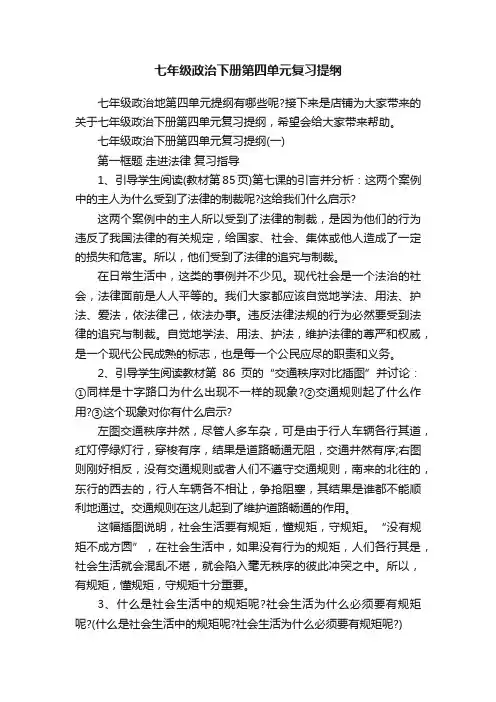 七年级政治下册第四单元复习提纲

七年级政治地第四单元提纲有哪些呢?接下来是店铺为大家带来的关于七年级政治下册第四单元复习提纲，希望会给大家带来帮助。

七年级政治下册第四单元复习提纲(一)

第一框题 走进法律 复习指导

1、引导学生阅读(教材第85页)第七课的引言并分析：这两个案例中的主人为什么受到了法律的制裁呢?这给我们什么启示?

这两个案例中的主人所以受到了法律的制裁，是因为他们的行为违反了我国法律的有关规定，给国家、社会、集体或他人造成了一定的损失和危害。所以，他们受到了法律的追究与制裁。

在日常生活中，这类的事例并不少见。现代社会是一个法治的社会，法律面前是人人平等的。我们大家都应该自觉地学法、用法、护法、爱法，依法律己，依法办事。违反法律法规的行为必然要受到法律的追究与制裁。自觉地学法、用法、护法，维护法律的尊严和权威，是一个现代公民成熟的标志，也是每一个公民应尽的职责和义务。

2、引导学生阅读教材第 86 页的“交通秩序对比插图”并讨论：①同样是十字路口为什么出现不一样的现象?②交通规则起了什么作用?③这个现象对你有什么启示?

左图交通秩序井然，尽管人多车杂，可是由于行人车辆各行其道，红灯停绿灯行，穿梭有序，结果是道路畅通无阻，交通井然有序;右图则刚好相反，没有交通规则或者人们不遵守交通规则，南来的北往的，东行的西去的，行人车辆各不相让，争抢阻塞，其结果是谁都不能顺利地通过。交通规则在这儿起到了维护道路畅通的作用。

这幅插图说明，社会生活要有规矩，懂规矩，守规矩。“没有规矩不成方圆”，在社会生活中，如果没有行为的规矩，人们各行其是，社会生活就会混乱不堪，就会陷入毫无秩序的彼此冲突之中。所以，有规矩，懂规矩，守规矩十分重要。

3、什么是社会生活中的规矩呢?社会生活为什么必须要有规矩呢?(什么是社会生活中的规矩呢?社会生活为什么必须要有规矩呢?)